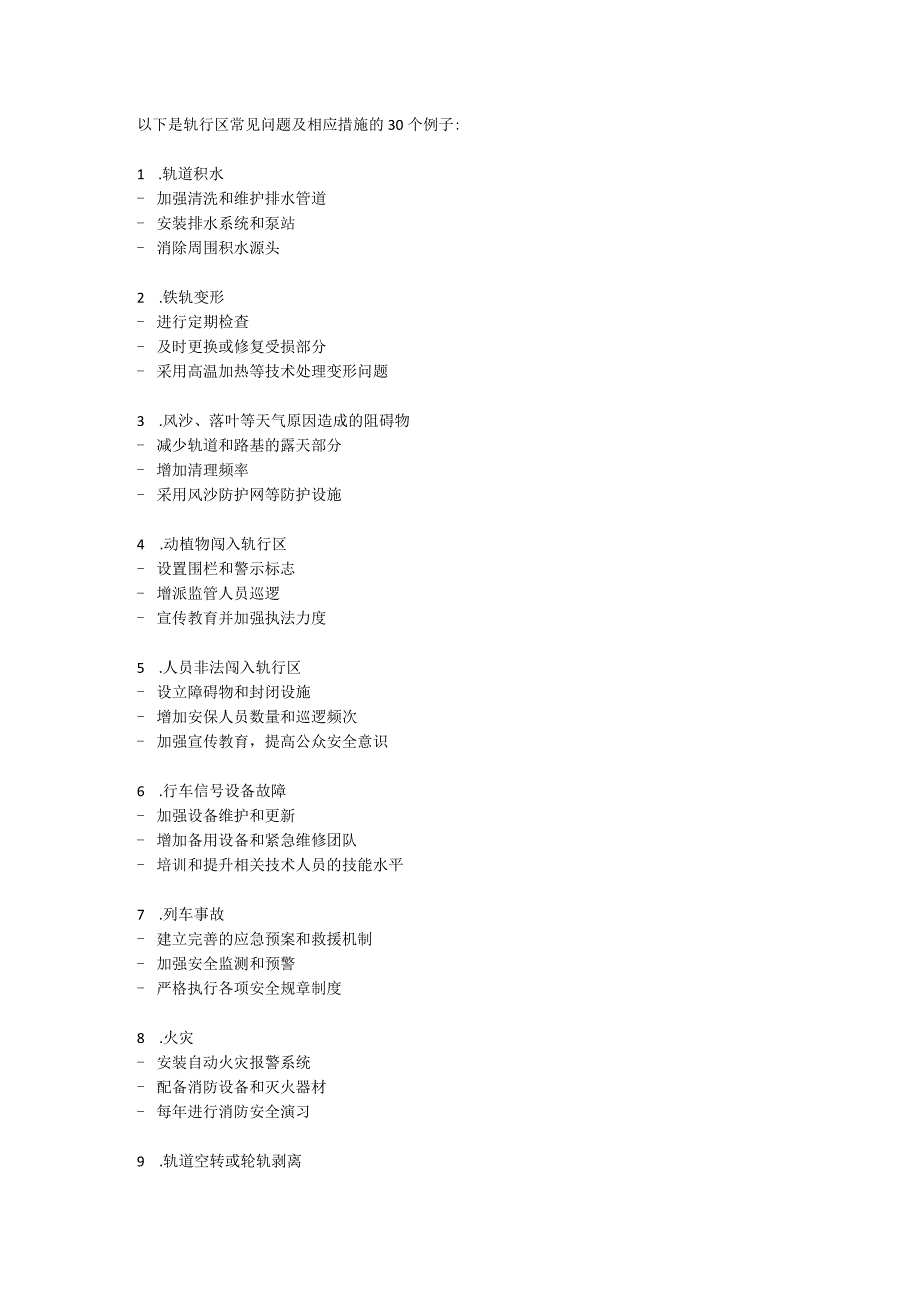 以下是轨行区常见问题及相应措施的30个例子:

1 .轨道积水
- 加强清洗和维护排水管道
- 安装排水系统和泵站
- 消除周围积水源头

2 .铁轨变形
- 进行定期检查
- 及时更换或修复受损部分
- 采用高温加热等技术处理变形问题

3 .风沙、落叶等天气原因造成的阻碍物
- 减少轨道和路基的露天部分
- 增加清理频率
- 采用风沙防护网等防护设施

4 .动植物闯入轨行区
- 设置围栏和警示标志
- 增派监管人员巡逻
- 宣传教育并加强执法力度

5 .人员非法闯入轨行区
- 设立障碍物和封闭设施
- 增加安保人员数量和巡逻频次
- 加强宣传教育，提高公众安全意识

6 .行车信号设备故障
- 加强设备维护和更新
- 增加备用设备和紧急维修团队
- 培训和提升相关技术人员的技能水平

7 .列车事故
- 建立完善的应急预案和救援机制
- 加强安全监测和预警
- 严格执行各项安全规章制度

8 .火灾
- 安装自动火灾报警系统
- 配备消防设备和灭火器材
- 每年进行消防安全演习

9 .轨道空转或轮轨剥离